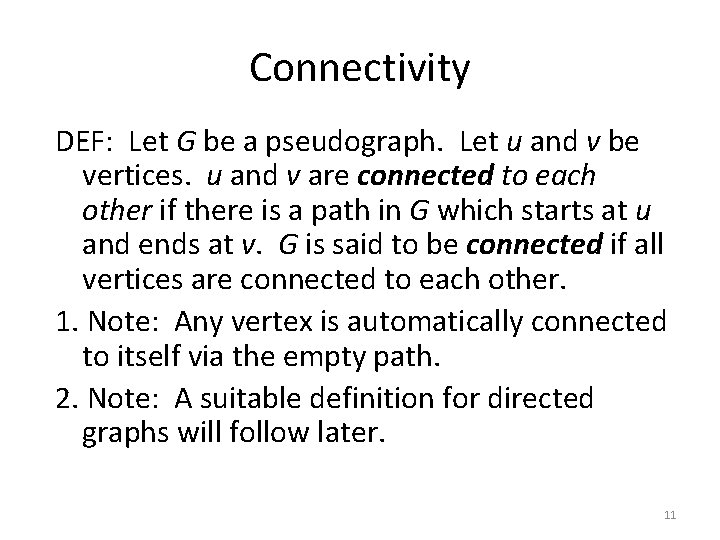 Connectivity

DEF: Let G be a pseudograph. Let u and v be vertices. u and v are connected to each other if there is a path in G which starts at u and ends at v. G is said to be connected if all vertices are connected to each other.

1. Note: Any vertex is automatically connected to itself via the empty path.

2. Note: A suitable definition for directed graphs will follow later.

11